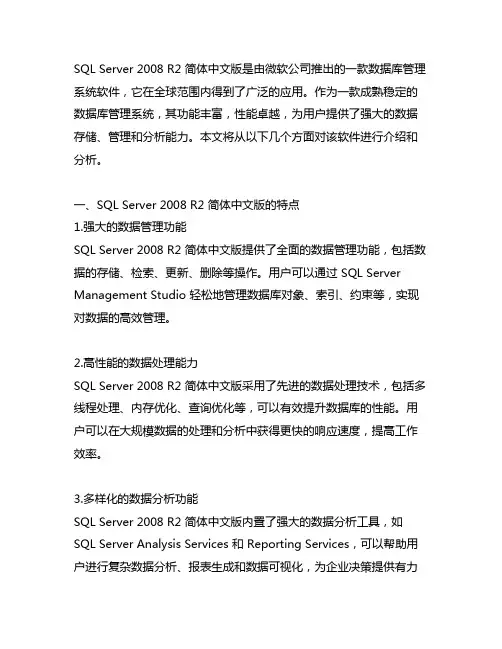 SQL Server 2008 R2 简体中文版是由微软公司推出的一款数据库管理系统软件，它在全球范围内得到了广泛的应用。作为一款成熟稳定的数据库管理系统，其功能丰富，性能卓越，为用户提供了强大的数据存储、管理和分析能力。本文将从以下几个方面对该软件进行介绍和分析。

一、SQL Server 2008 R2 简体中文版的特点
1.强大的数据管理功能
SQL Server 2008 R2 简体中文版提供了全面的数据管理功能，包括数据的存储、检索、更新、删除等操作。用户可以通过 SQL Server Management Studio 轻松地管理数据库对象、索引、约束等，实现对数据的高效管理。

2.高性能的数据处理能力
SQL Server 2008 R2 简体中文版采用了先进的数据处理技术，包括多线程处理、内存优化、查询优化等，可以有效提升数据库的性能。用户可以在大规模数据的处理和分析中获得更快的响应速度，提高工作效率。

3.多样化的数据分析功能
SQL Server 2008 R2 简体中文版内置了强大的数据分析工具，如 SQL Server Analysis Services 和 Reporting Services，可以帮助用户进行复杂数据分析、报表生成和数据可视化，为企业决策提供有力